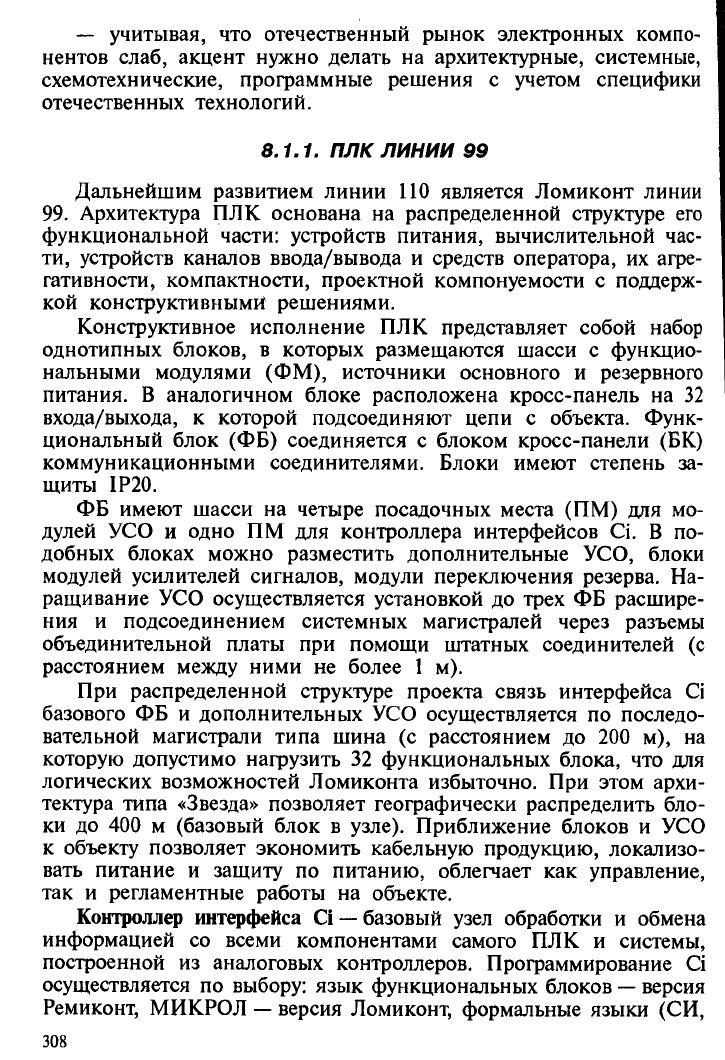 — учитывая, что отечественный рынок электронных компонентов слаб, акцент нужно делать на архитектурные, системные, схемотехнические, программные решения с учетом специфики отечественных технологий.

8.1.1. ПЛК ЛИНИИ 99

Дальнейшим развитием линии 110 является Ломиконт линии 99. Архитектура ПЛК основана на распределенной структуре его функциональной части: устройств питания, вычислительной части, устройств каналов ввода/вывода и средств оператора, их агрегативности, компактности, проектной компонуемости с поддержкой конструктивными решениями.

Конструктивное исполнение ПЛК представляет собой набор однотипных блоков, в которых размещаются шасси с функциональными модулями (ФМ), источники основного и резервного питания. В аналогичном блоке расположена кросс-панель на 32 входа/выхода, к которой подсоединяют цепи с объекта. Функциональный блок (ФБ) соединяется с блоком кросс-панели (БК) коммуникационными соединителями. Блоки имеют степень защиты IP20.

ФБ имеют шасси на четыре посадочных места (ПМ) для модулей УСО и одно ПМ для контроллера интерфейсов Ci. В подобных блоках можно разместить дополнительные УСО, блоки модулей усилителей сигналов, модули переключения резерва. Наращивание УСО осуществляется установкой до трех ФБ расширения и подсоединением системных магистралей через разъемы объединительной платы при помощи штатных соединителей (с расстоянием между ними не более 1 м).

При распределенной структуре проекта связь интерфейса Ci базового ФБ и дополнительных УСО осуществляется по последовательной магистрали типа шина (с расстоянием до 200 м), на которую допустимо нагрузить 32 функциональных блока, что для логических возможностей Ломиконта избыточно. При этом архитектура типа «Звезда» позволяет географически распределить блоки до 400 м (базовый блок в узле). Приближение блоков и УСО к объекту позволяет экономить кабельную продукцию, локализовать питание и защиту по питанию, облегчает как управление, так и регламентные работы на объекте.

Контроллер интерфейса Ci — базовый узел обработки и обмена информацией со всеми компонентами самого ПЛК и системы, построенной из аналоговых контроллеров. Программирование Ci осуществляется по выбору: язык функциональных блоков — версия Ремиконт, МИКРОЛ — версия Ломиконт, формальные языки (СИ,

308